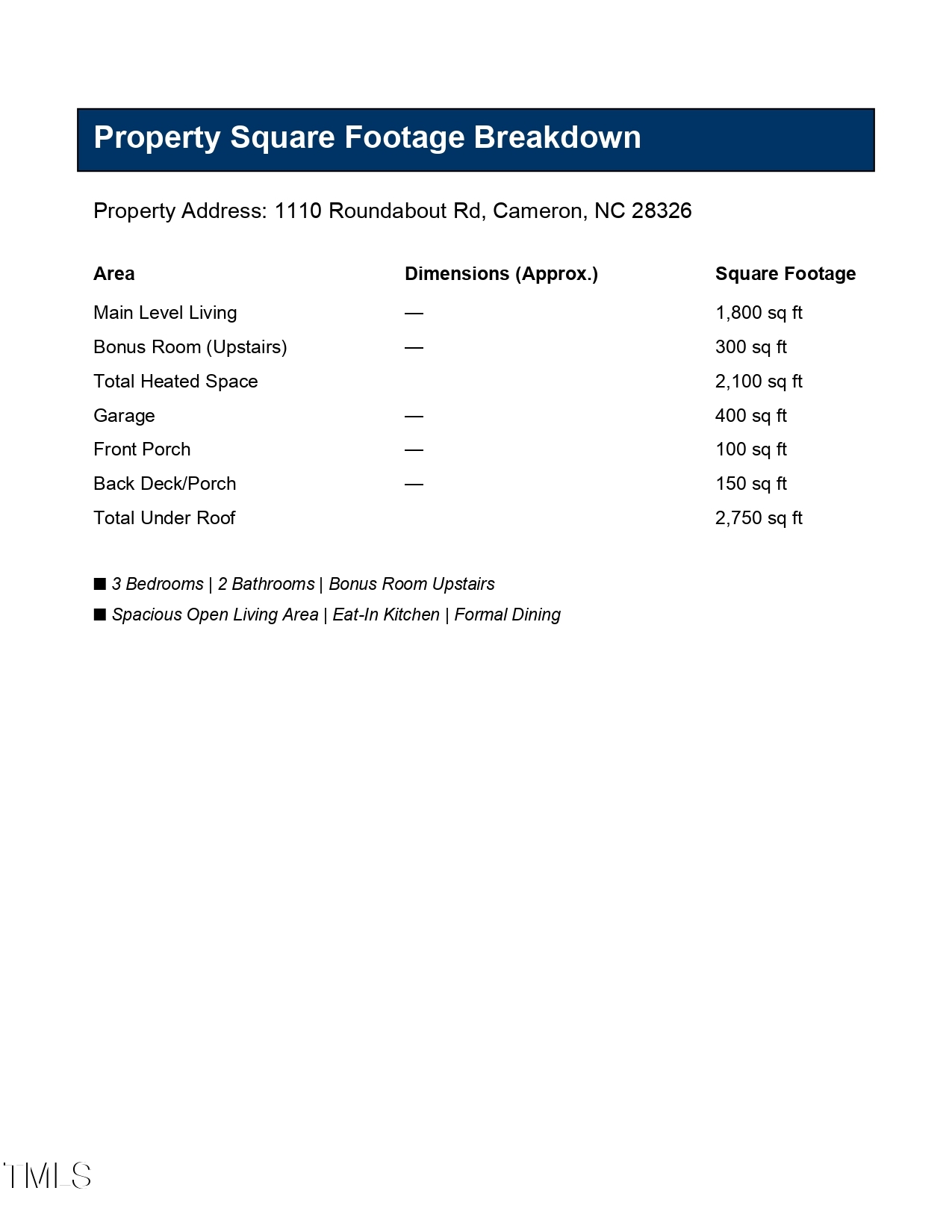 Property Square Footage Breakdown

Property Address: 1110 Roundabout Rd, Cameron, NC 28326

| Area | Dimensions (Approx.) | Square Footage |
|---|---|---|
| Main Level Living | — | 1,800 sq ft |
| Bonus Room (Upstairs) | — | 300 sq ft |
| Total Heated Space | | 2,100 sq ft |
| Garage | — | 400 sq ft |
| Front Porch | — | 100 sq ft |
| Back Deck/Porch | — | 150 sq ft |
| Total Under Roof | | 2,750 sq ft |

■ 3 Bedrooms | 2 Bathrooms | Bonus Room Upstairs

■ Spacious Open Living Area | Eat-In Kitchen | Formal Dining

TMLS